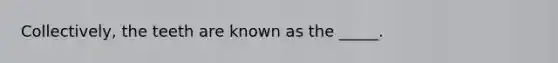 Collectively, the teeth are known as the _____.